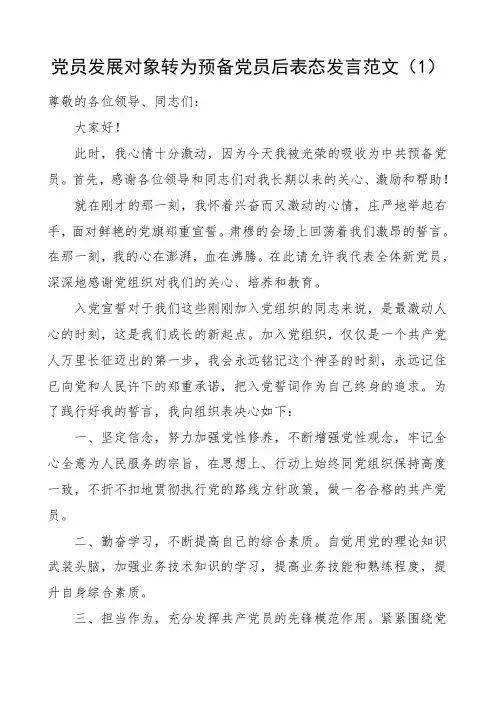 党员发展对象转为预备党员后表态发言范文（1）

尊敬的各位领导、同志们：

大家好！

此时，我心情十分激动，因为今天我被光荣的吸收为中共预备党员。首先，感谢各位领导和同志们对我长期以来的关心、激励和帮助！

就在刚才的那一刻，我怀着兴奋而又激动的心情，庄严地举起右手，面对鲜艳的党旗郑重宣誓。肃穆的会场上回荡着我们激昂的誓言。在那一刻，我的心在澎湃，血在沸腾。在此请允许我代表全体新党员，深深地感谢党组织对我们的关心、培养和教育。

入党宣誓对于我们这些刚刚加入党组织的同志来说，是最激动人心的时刻，这是我们成长的新起点。加入党组织，仅仅是一个共产党人万里长征迈出的第一步，我会永远铭记这个神圣的时刻，永远记住已向党和人民许下的郑重承诺，把入党誓词作为自己终身的追求。为了践行好我的誓言，我向组织表决心如下：

一、坚定信念，努力加强党性修养，不断增强党性观念，牢记全心全意为人民服务的宗旨，在思想上、行动上始终同党组织保持高度一致，不折不扣地贯彻执行党的路线方针政策，做一名合格的共产党员。

二、勤奋学习，不断提高自己的综合素质。自觉用党的理论知识武装头脑，加强业务技术知识的学习，提高业务技能和熟练程度，提升自身综合素质。

三、担当作为，充分发挥共产党员的先锋模范作用。紧紧围绕党